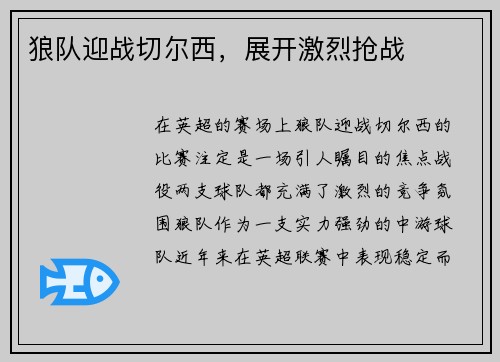 狼队迎战切尔西，展开激烈抢战

在英超的赛场上狼队迎战切尔西的比赛注定是一场引人瞩目的焦点战役两支球队都充满了激烈的竞争氛围狼队作为一支实力强劲的中游球队近年来在英超联赛中表现稳定而